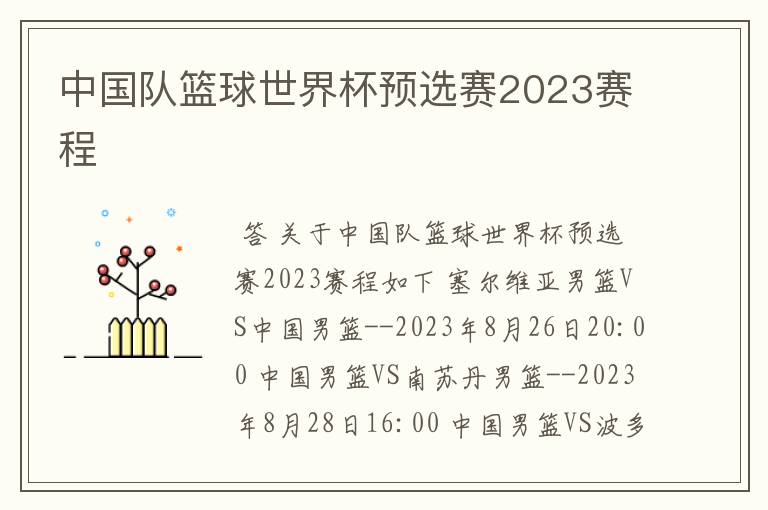 中国队篮球世界杯预选赛2023赛程

答 关于中国队篮球世界杯预选赛2023赛程如下 塞尔维亚男篮VS中国男篮--2023年8月26日20:00 中国男篮VS南苏丹男篮--2023年8月28日16:00 中国男篮VS波多